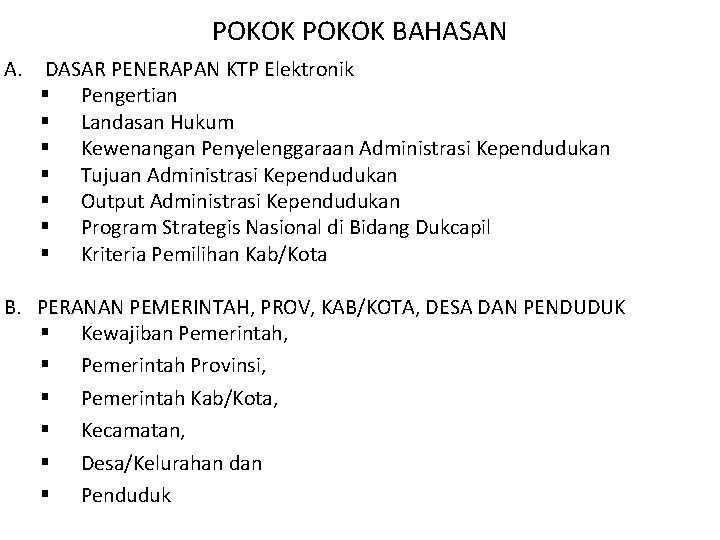 POKOK POKOK BAHASAN

A. DASAR PENERAPAN KTP Elektronik
▪ Pengertian
▪ Landasan Hukum
▪ Kewenangan Penyelenggaraan Administrasi Kependudukan
▪ Tujuan Administrasi Kependudukan
▪ Output Administrasi Kependudukan
▪ Program Strategis Nasional di Bidang Dukcapil
▪ Kriteria Pemilihan Kab/Kota

B. PERANAN PEMERINTAH, PROV, KAB/KOTA, DESA DAN PENDUDUK
▪ Kewajiban Pemerintah,
▪ Pemerintah Provinsi,
▪ Pemerintah Kab/Kota,
▪ Kecamatan,
▪ Desa/Kelurahan dan
▪ Penduduk